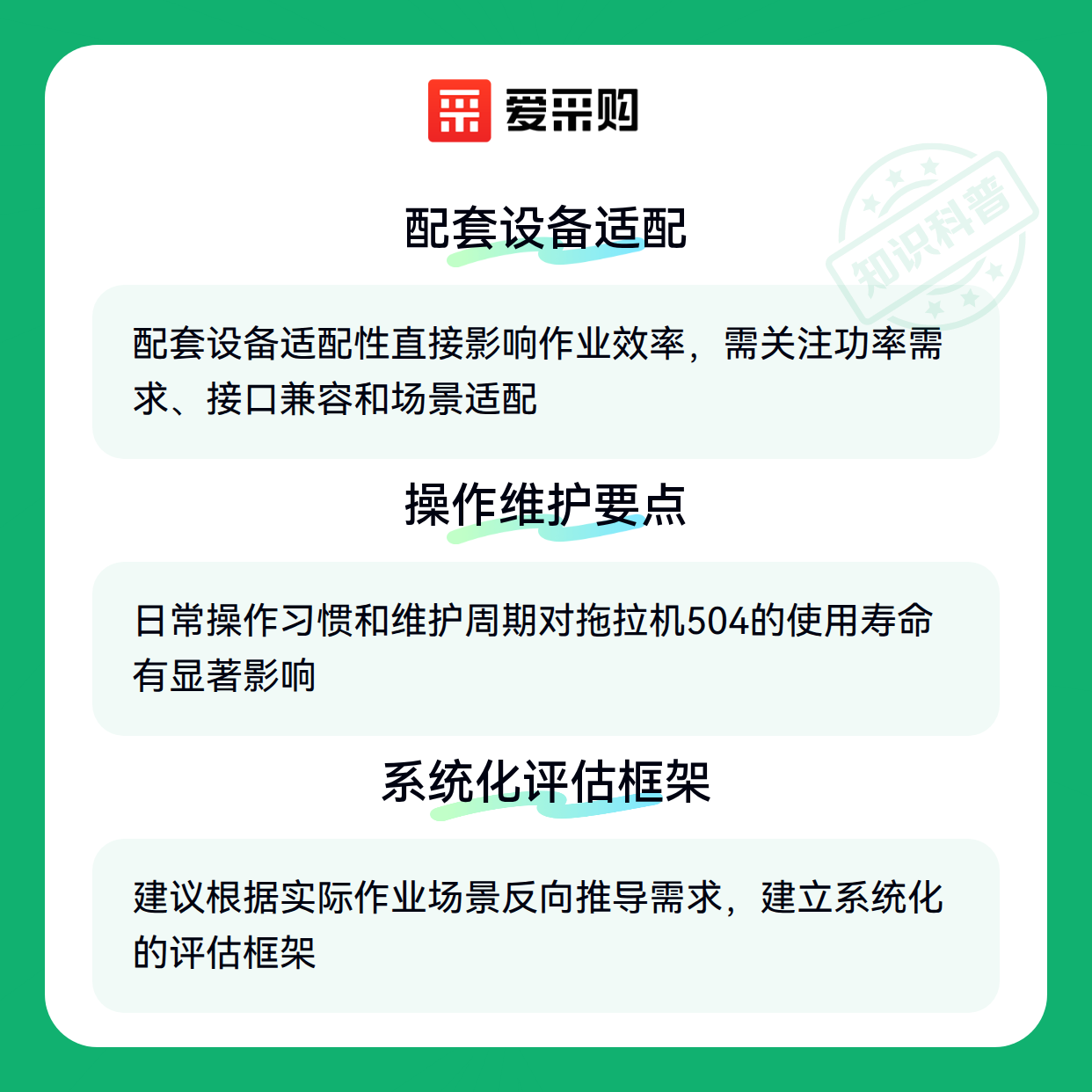 爱采购

配套设备适配

配套设备适配性直接影响作业效率，需关注功率需求、接口兼容和场景适配

操作维护要点

日常操作习惯和维护周期对拖拉机504的使用寿命有显著影响

系统化评估框架

建议根据实际作业场景反向推导需求，建立系统化的评估框架

知识科普